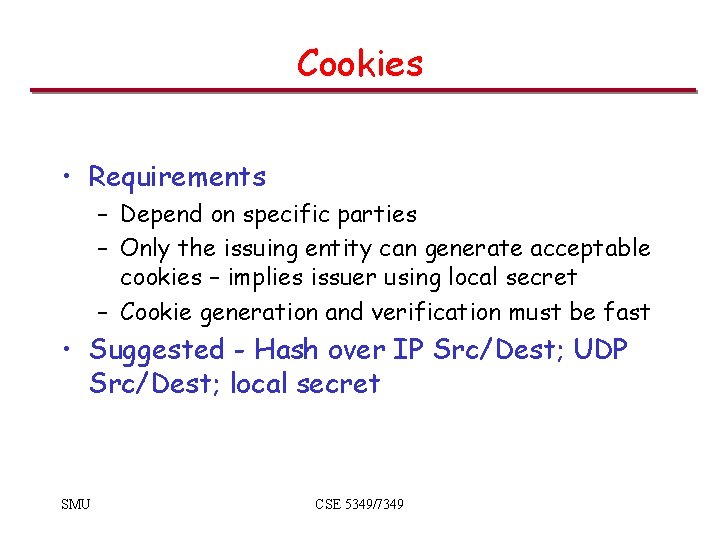 Cookies

• Requirements
– Depend on specific parties
– Only the issuing entity can generate acceptable cookies – implies issuer using local secret
– Cookie generation and verification must be fast
• Suggested - Hash over IP Src/Dest; UDP Src/Dest; local secret

SMU

CSE 5349/7349